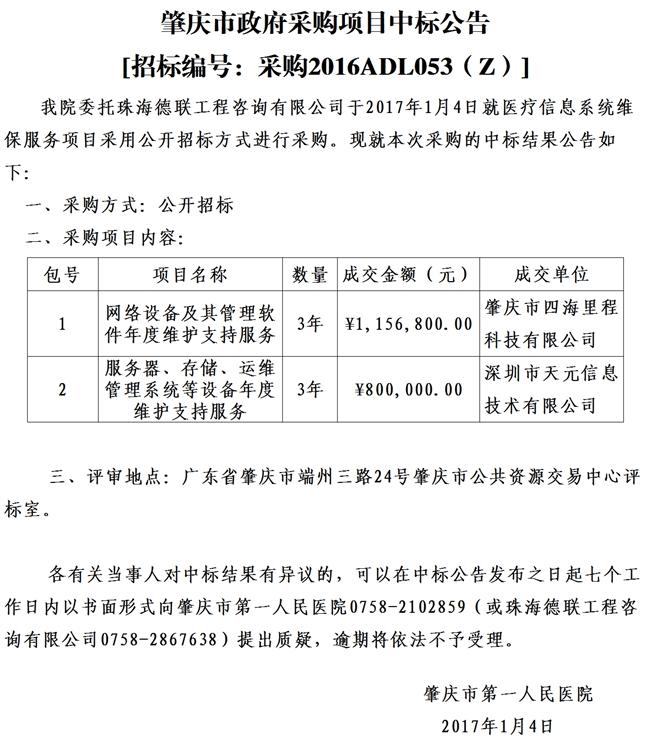 肇庆市政府采购项目中标公告

[招标编号：采购2016ADL053（Z）]

我院委托珠海德联工程咨询有限公司于2017年1月4日就医疗信息系统维保服务项目采用公开招标方式进行采购。现就本次采购的中标结果公告如下：

一、采购方式：公开招标

二、采购项目内容：

| 包号 | 项目名称 | 数量 | 成交金额（元） | 成交单位 |
|---|---|---|---|---|
| 1 | 网络设备及其管理软件年度维护支持服务 | 3年 | ¥1，156，800.00 | 肇庆市四海里程科技有限公司 |
| 2 | 服务器、存储、运维管理系统等设备年度维护支持服务 | 3年 | ¥800，000.00 | 深圳市天元信息技术有限公司 |

三、评审地点：广东省肇庆市端州三路24号肇庆市公共资源交易中心评标室。

各有关当事人对中标结果有异议的，可以在中标公告发布之日起七个工作日内以书面形式向肇庆市第一人民医院0758-2102859（或珠海德联工程咨询有限公司0758-2867638）提出质疑，逾期将依法不予受理。

肇庆市第一人民医院

2017年1月4日